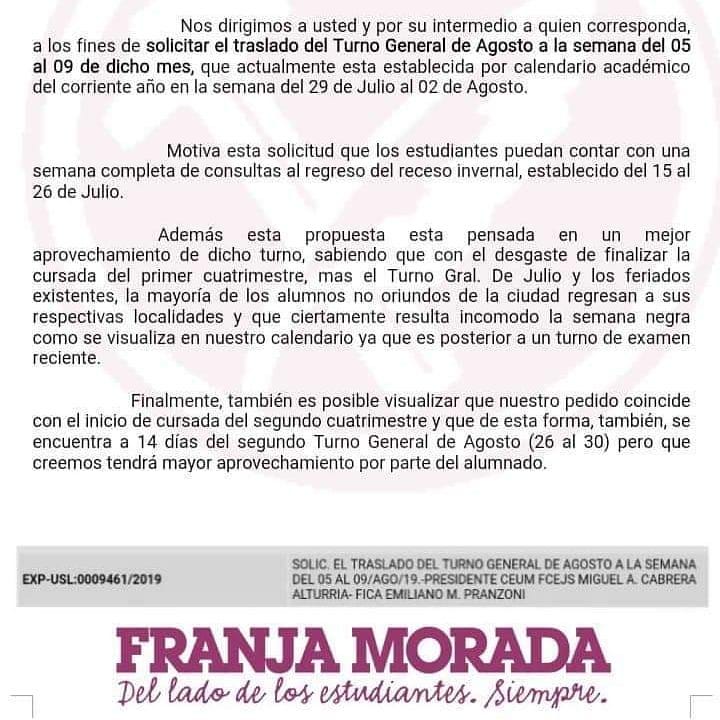 Nos dirigimos a usted y por su intermedio a quien corresponda, a los fines de solicitar el traslado del Turno General de Agosto a la semana del 05 al 09 de dicho mes, que actualmente esta establecida por calendario académico del corriente año en la semana del 29 de Julio al 02 de Agosto.

Motiva esta solicitud que los estudiantes puedan contar con una semana completa de consultas al regreso del receso invernal, establecido del 15 al 26 de Julio.

Además esta propuesta esta pensada en un mejor aprovechamiento de dicho turno, sabiendo que con el desgaste de finalizar la cursada del primer cuatrimestre, mas el Turno Gral. De Julio y los feriados existentes, la mayoría de los alumnos no oriundos de la ciudad regresan a sus respectivas localidades y que ciertamente resulta incomodo la semana negra como se visualiza en nuestro calendario ya que es posterior a un turno de examen reciente.

Finalmente, también es posible visualizar que nuestro pedido coincide con el inicio de cursada del segundo cuatrimestre y que de esta forma, también, se encuentra a 14 días del segundo Turno General de Agosto (26 al 30) pero que creemos tendrá mayor aprovechamiento por parte del alumnado.

EXP-USL:0009461/2019

SOLIC. EL TRASLADO DEL TURNO GENERAL DE AGOSTO A LA SEMANA DEL 05 AL 09/AGO/19.-PRESIDENTE CEUM FCEJS MIGUEL A. CABRERA ALTURRIA- FICA EMILIANO M. PRANZONI

FRANJA MORADA

Del lado de los estudiantes. Siempre.